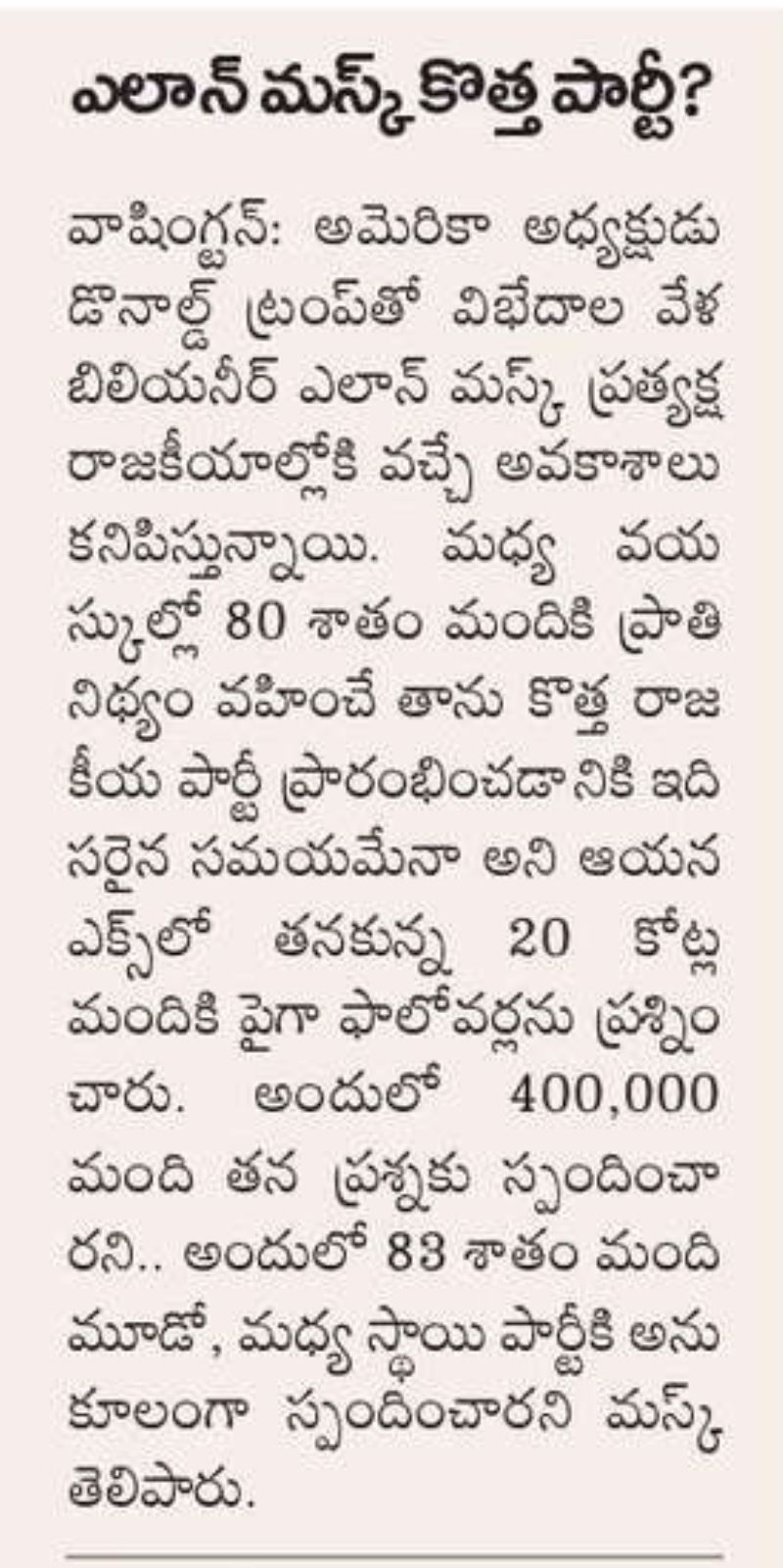 ఎలాన్ మస్క్ కొత్త పార్టీ?

వాషింగ్టన్: అమెరికా అధ్యక్షుడు డొనాల్డ్ ట్రంప్‌తో విభేదాల వేళ బిలియనీర్ ఎలాన్ మస్క్ ప్రత్యక్ష రాజకీయాల్లోకి వచ్చే అవకాశాలు కనిపిస్తున్నాయి. మధ్య వయస్కుల్లో 80 శాతం మందికి ప్రాతినిధ్యం వహించే తాను కొత్త రాజకీయ పార్టీ ప్రారంభించడానికి ఇది సరైన సమయమేనా అని ఆయన ఎక్స్‌లో తనకున్న 20 కోట్ల మందికి పైగా ఫాలోవర్లను ప్రశ్నించారు. అందులో 400,000 మంది తన ప్రశ్నకు స్పందించారని.. అందులో 83 శాతం మంది మూడో, మధ్య స్థాయి పార్టీకి అనుకూలంగా స్పందించారని మస్క్ తెలిపారు.